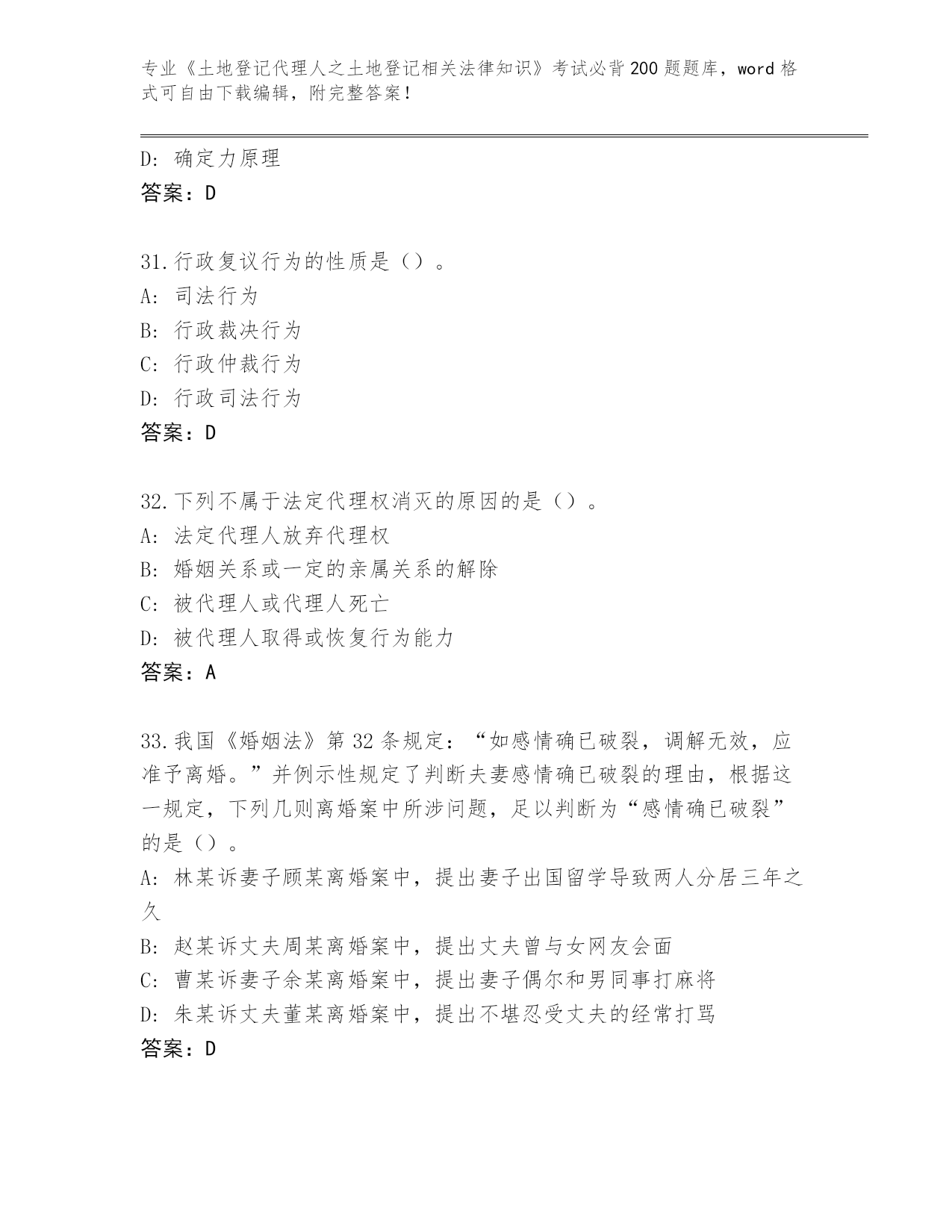 专业《土地登记代理人之土地登记相关法律知识》考试必背200题题库，word格式可自由下载编辑，附完整答案！

D：确定力原理
答案：D

31.行政复议行为的性质是（）。
A：司法行为
B：行政裁决行为
C：行政仲裁行为
D：行政司法行为
答案：D

32.下列不属于法定代理权消灭的原因的是（）。
A：法定代理人放弃代理权
B：婚姻关系或一定的亲属关系的解除
C：被代理人或代理人死亡
D：被代理人取得或恢复行为能力
答案：A

33.我国《婚姻法》第32条规定：“如感情确已破裂，调解无效，应准予离婚。”并例示性规定了判断夫妻感情确已破裂的理由，根据这一规定，下列几则离婚案中所涉问题，足以判断为“感情确已破裂”的是（）。
A：林某诉妻子顾某离婚案中，提出妻子出国留学导致两人分居三年之久
B：赵某诉丈夫周某离婚案中，提出丈夫曾与女网友会面
C：曹某诉妻子余某离婚案中，提出妻子偶尔和男同事打麻将
D：朱某诉丈夫董某离婚案中，提出不堪忍受丈夫的经常打骂
答案：D